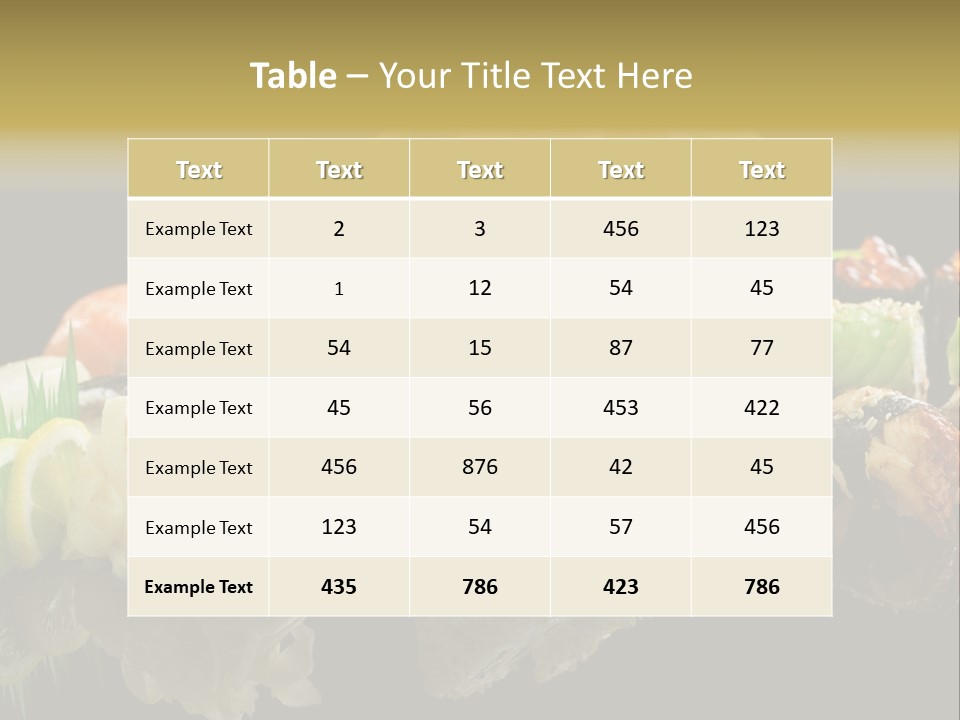 Table – Your Title Text Here

| Text | Text | Text | Text | Text |
|---|---|---|---|---|
| Example Text | 2 | 3 | 456 | 123 |
| Example Text | 1 | 12 | 54 | 45 |
| Example Text | 54 | 15 | 87 | 77 |
| Example Text | 45 | 56 | 453 | 422 |
| Example Text | 456 | 876 | 42 | 45 |
| Example Text | 123 | 54 | 57 | 456 |
| Example Text | 435 | 786 | 423 | 786 |